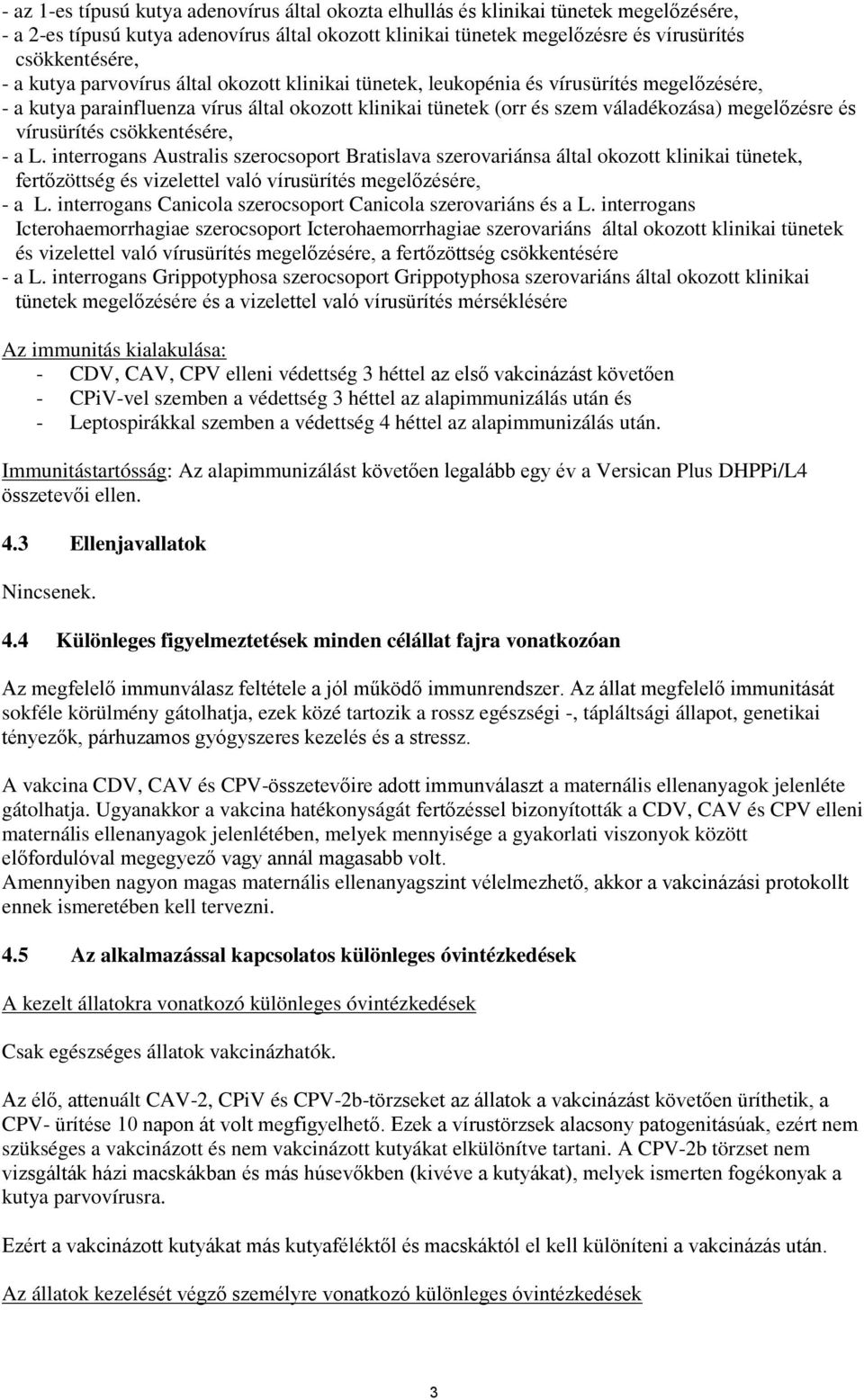 - az 1-es típusú kutya adenovírus által okozta elhullás és klinikai tünetek megelőzésére,
- a 2-es típusú kutya adenovírus által okozott klinikai tünetek megelőzésre és vírusürítés csökkentésére,
- a kutya parvovírus által okozott klinikai tünetek, leukopénia és vírusürítés megelőzésére,
- a kutya parainfluenza vírus által okozott klinikai tünetek (orr és szem váladékozása) megelőzésre és vírusürítés csökkentésére,
- a L. interrogans Australis szerocsoport Bratislava szerovariánsa által okozott klinikai tünetek, fertőzöttség és vizelettel való vírusürítés megelőzésére,
- a L. interrogans Canicola szerocsoport Canicola szerovariáns és a L. interrogans Icterohaemorrhagiae szerocsoport Icterohaemorrhagiae szerovariáns által okozott klinikai tünetek és vizelettel való vírusürítés megelőzésére, a fertőzöttség csökkentésére
- a L. interrogans Grippotyphosa szerocsoport Grippotyphosa szerovariáns által okozott klinikai tünetek megelőzésére és a vizelettel való vírusürítés mérséklésére

Az immunitás kialakulása:
- CDV, CAV, CPV elleni védettség 3 héttel az első vakcinázást követően
- CPiV-vel szemben a védettség 3 héttel az alapimmunizálás után és
- Leptospirákkal szemben a védettség 4 héttel az alapimmunizálás után.

Immunitástartósság: Az alapimmunizálást követően legalább egy év a Versican Plus DHPPi/L4 összetevői ellen.

4.3 Ellenjavallatok

Nincsenek.

4.4 Különleges figyelmeztetések minden célállat fajra vonatkozóan

Az megfelelő immunválasz feltétele a jól működő immunrendszer. Az állat megfelelő immunitását sokféle körülmény gátolhatja, ezek közé tartozik a rossz egészségi -, tápláltsági állapot, genetikai tényezők, párhuzamos gyógyszeres kezelés és a stressz.

A vakcina CDV, CAV és CPV-összetevőire adott immunválaszt a maternális ellenanyagok jelenléte gátolhatja. Ugyanakkor a vakcina hatékonyságát fertőzéssel bizonyították a CDV, CAV és CPV elleni maternális ellenanyagok jelenlétében, melyek mennyisége a gyakorlati viszonyok között előfordulóval megegyező vagy annál magasabb volt.
Amennyiben nagyon magas maternális ellenanyagszint vélelmezhető, akkor a vakcinázási protokollt ennek ismeretében kell tervezni.

4.5 Az alkalmazással kapcsolatos különleges óvintézkedések

A kezelt állatokra vonatkozó különleges óvintézkedések

Csak egészséges állatok vakcinázhatók.

Az élő, attenuált CAV-2, CPiV és CPV-2b-törzseket az állatok a vakcinázást követően üríthetik, a CPV- ürítése 10 napon át volt megfigyelhető. Ezek a vírustörzsek alacsony patogenitásúak, ezért nem szükséges a vakcinázott és nem vakcinázott kutyákat elkülönítve tartani. A CPV-2b törzset nem vizsgálták házi macskákban és más húsevőkben (kivéve a kutyákat), melyek ismerten fogékonyak a kutya parvovírusra.

Ezért a vakcinázott kutyákat más kutyaféléktől és macskáktól el kell különíteni a vakcinázás után.

Az állatok kezelését végző személyre vonatkozó különleges óvintézkedések

3